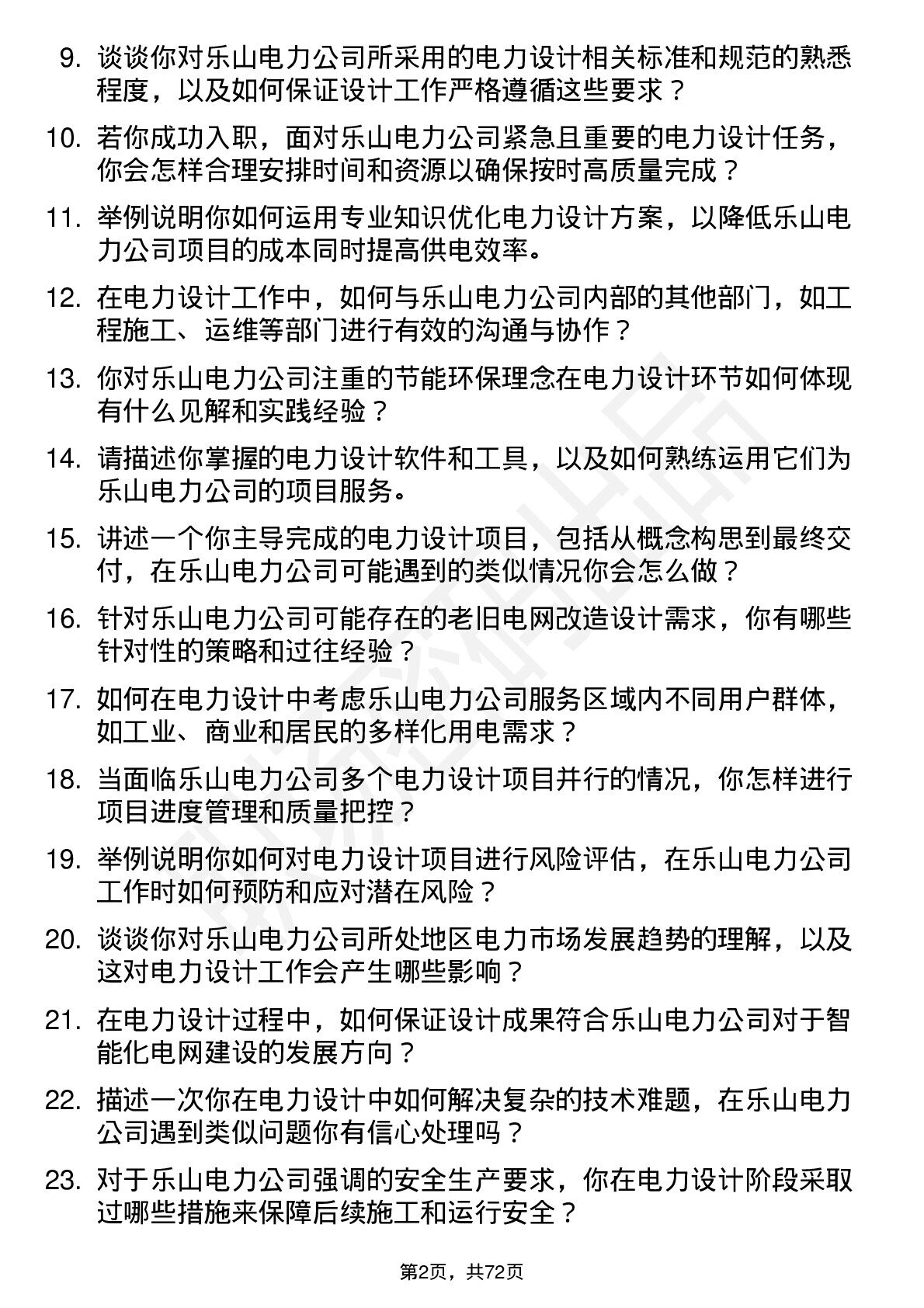 9. 谈谈你对乐山电力公司所采用的电力设计相关标准和规范的熟悉程度，以及如何保证设计工作严格遵循这些要求？

10. 若你成功入职，面对乐山电力公司紧急且重要的电力设计任务，你会怎样合理安排时间和资源以确保按时高质量完成？

11. 举例说明你如何运用专业知识优化电力设计方案，以降低乐山电力公司项目的成本同时提高供电效率。

12. 在电力设计工作中，如何与乐山电力公司内部的其他部门，如工程施工、运维等部门进行有效的沟通与协作？

13. 你对乐山电力公司注重的节能环保理念在电力设计环节如何体现有什么见解和实践经验？

14. 请描述你掌握的电力设计软件和工具，以及如何熟练运用它们为乐山电力公司的项目服务。

15. 讲述一个你主导完成的电力设计项目，包括从概念构思到最终交付，在乐山电力公司可能遇到的类似情况你会怎么做？

16. 针对乐山电力公司可能存在的老旧电网改造设计需求，你有哪些针对性的策略和过往经验？

17. 如何在电力设计中考虑乐山电力公司服务区域内不同用户群体，如工业、商业和居民的多样化用电需求？

18. 当面临乐山电力公司多个电力设计项目并行的情况，你怎样进行项目进度管理和质量把控？

19. 举例说明你如何对电力设计项目进行风险评估，在乐山电力公司工作时如何预防和应对潜在风险？

20. 谈谈你对乐山电力公司所处地区电力市场发展趋势的理解，以及这对电力设计工作会产生哪些影响？

21. 在电力设计过程中，如何保证设计成果符合乐山电力公司对于智能化电网建设的发展方向？

22. 描述一次你在电力设计中如何解决复杂的技术难题，在乐山电力公司遇到类似问题你有信心处理吗？

23. 对于乐山电力公司强调的安全生产要求，你在电力设计阶段采取过哪些措施来保障后续施工和运行安全？

第2页，共72页